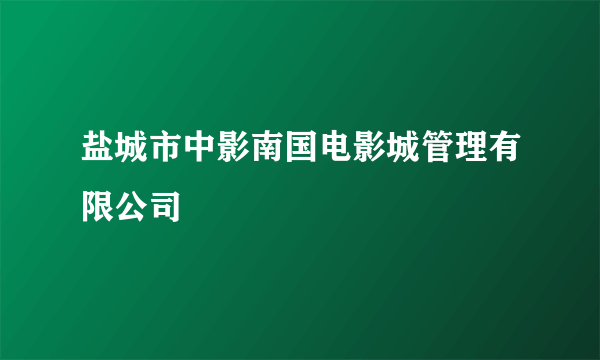 盐城市中影南国电影城管理有限公司